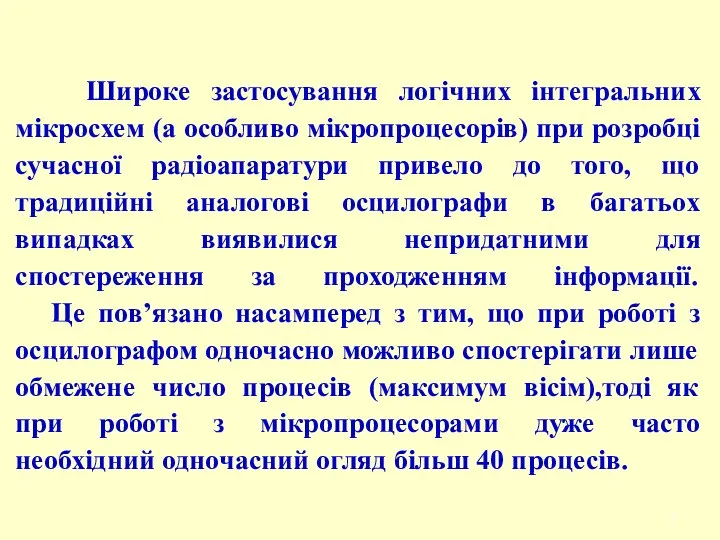 Широке застосування логічних інтегральних мікросхем (а особливо мікропроцесорів) при розробці сучасної радіоапаратури привело до того, що традиційні аналогові осцилографи в багатьох випадках виявилися непридатними для спостереження за проходженням інформації.

Це пов’язано насамперед з тим, що при роботі з осцилографом одночасно можливо спостерігати лише обмежене число процесів (максимум вісім),тоді як при роботі з мікропроцесорами дуже часто необхідний одночасний огляд більш 40 процесів.